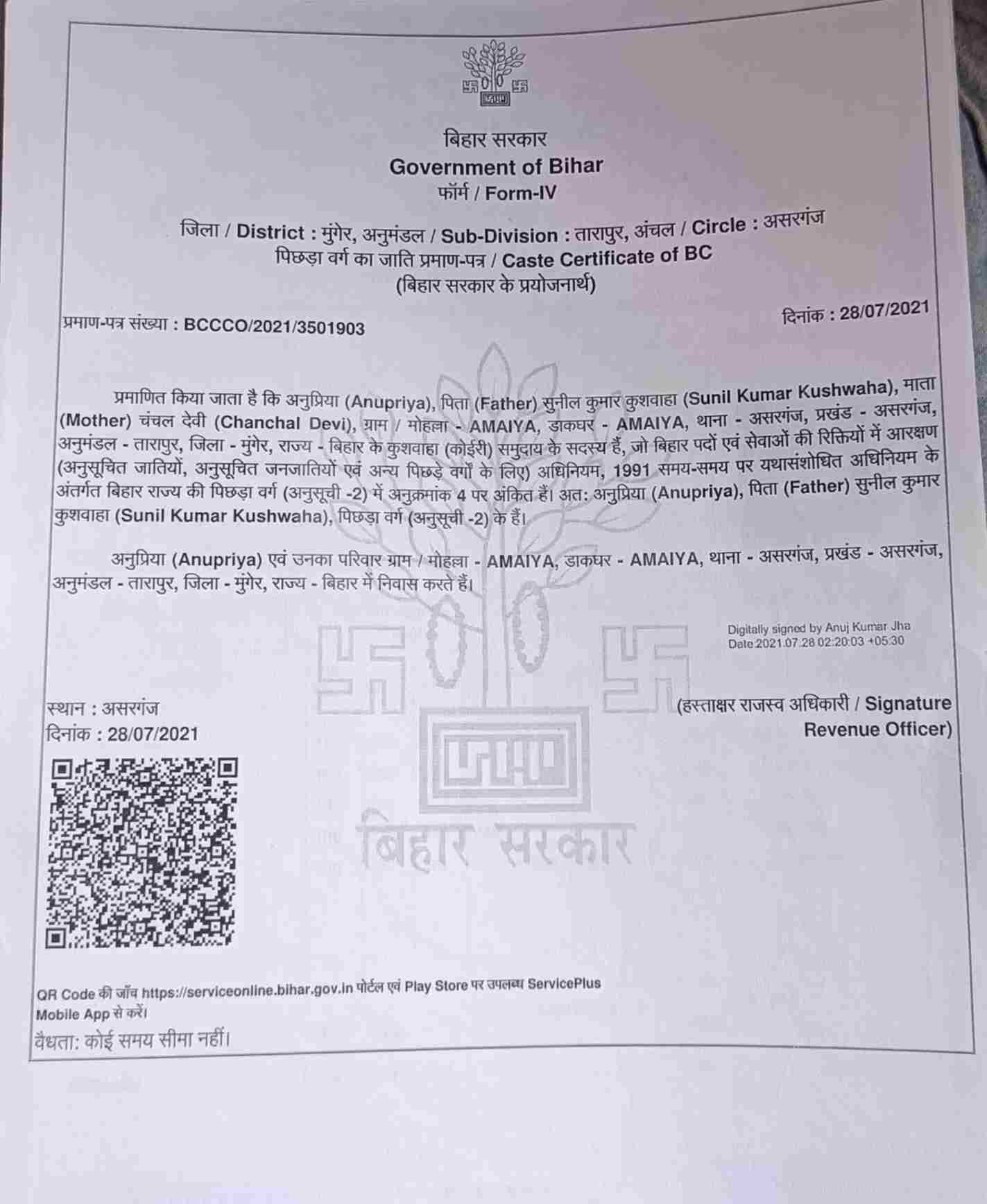 बिहार सरकार
Government of Bihar
फॉर्म / Form-IV

जिला / District : मुंगेर, अनुमंडल / Sub-Division : तारापुर, अंचल / Circle : असरगंज
पिछड़ा वर्ग का जाति प्रमाण-पत्र / Caste Certificate of BC
(बिहार सरकार के प्रयोजनार्थ)

प्रमाण-पत्र संख्या : BCCCO/2021/3501903

दिनांक : 28/07/2021

प्रमाणित किया जाता है कि अनुप्रिया (Anupriya), पिता (Father) सुनील कुमार कुशवाहा (Sunil Kumar Kushwaha), माता (Mother) चंचल देवी (Chanchal Devi), ग्राम / मोहल्ला - AMAIYA, डाकघर - AMAIYA, थाना - असरगंज, प्रखंड - असरगंज, अनुमंडल - तारापुर, जिला - मुंगेर, राज्य - बिहार के कुशवाहा (कोईरी) समुदाय के सदस्य हैं, जो बिहार पदों एवं सेवाओं की रिक्तियों में आरक्षण (अनुसूचित जातियों, अनुसूचित जनजातियों एवं अन्य पिछड़े वर्गों के लिए) अधिनियम, 1991 समय-समय पर यथासंशोधित अधिनियम के अंतर्गत बिहार राज्य की पिछड़ा वर्ग (अनुसूची -2) में अनुक्रमांक 4 पर अंकित हैं। अत: अनुप्रिया (Anupriya), पिता (Father) सुनील कुमार कुशवाहा (Sunil Kumar Kushwaha), पिछड़ा वर्ग (अनुसूची -2) के हैं।

अनुप्रिया (Anupriya) एवं उनका परिवार ग्राम / मोहल्ला - AMAIYA, डाकघर - AMAIYA, थाना - असरगंज, प्रखंड - असरगंज, अनुमंडल - तारापुर, जिला - मुंगेर, राज्य - बिहार में निवास करते हैं।

Digitally signed by Anuj Kumar Jha
Date:2021.07.28 02:20:03 +05:30

स्थान : असरगंज
दिनांक : 28/07/2021

(हस्ताक्षर राजस्व अधिकारी / Signature Revenue Officer)

बिहार सरकार

QR Code की जाँच https://serviceonline.bihar.gov.in पोर्टल एवं Play Store पर उपलब्ध ServicePlus Mobile App से करें।
वैधता: कोई समय सीमा नहीं।